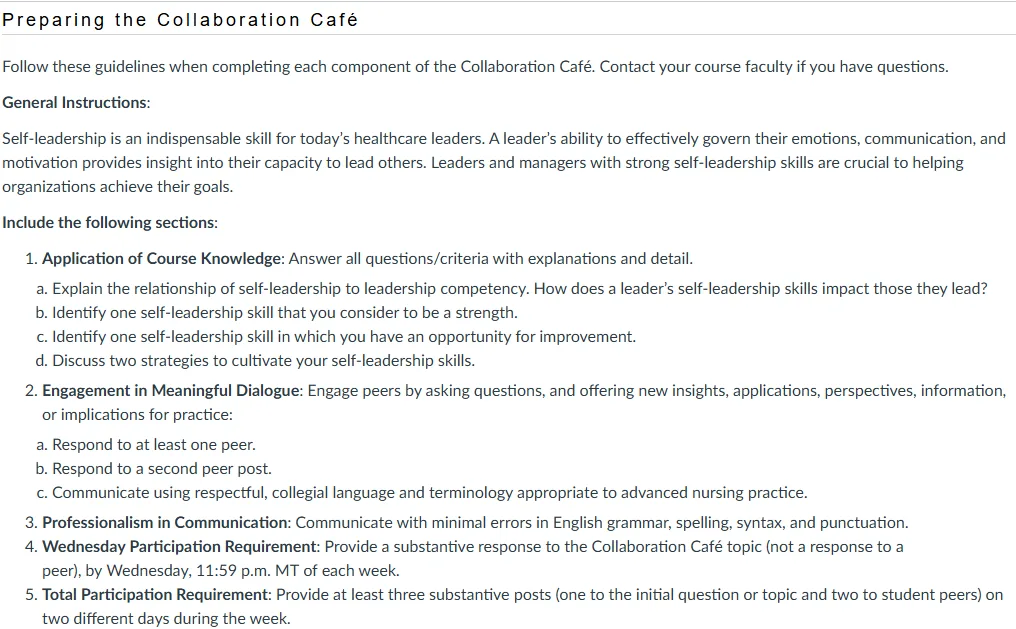 Preparing the Collaboration Café

Follow these guidelines when completing each component of the Collaboration Café. Contact your course faculty if you have questions.

General Instructions:

Self-leadership is an indispensable skill for today's healthcare leaders. A leader's ability to effectively govern their emotions, communication, and motivation provides insight into their capacity to lead others. Leaders and managers with strong self-leadership skills are crucial to helping organizations achieve their goals.

Include the following sections:

1. Application of Course Knowledge: Answer all questions/criteria with explanations and detail.
a. Explain the relationship of self-leadership to leadership competency. How does a leader's self-leadership skills impact those they lead?
b. Identify one self-leadership skill that you consider to be a strength.
c. Identify one self-leadership skill in which you have an opportunity for improvement.
d. Discuss two strategies to cultivate your self-leadership skills.
2. Engagement in Meaningful Dialogue: Engage peers by asking questions, and offering new insights, applications, perspectives, information, or implications for practice:
a. Respond to at least one peer.
b. Respond to a second peer post.
c. Communicate using respectful, collegial language and terminology appropriate to advanced nursing practice.
3. Professionalism in Communication: Communicate with minimal errors in English grammar, spelling, syntax, and punctuation.
4. Wednesday Participation Requirement: Provide a substantive response to the Collaboration Café topic (not a response to a peer), by Wednesday, 11:59 p.m. MT of each week.
5. Total Participation Requirement: Provide at least three substantive posts (one to the initial question or topic and two to student peers) on two different days during the week.